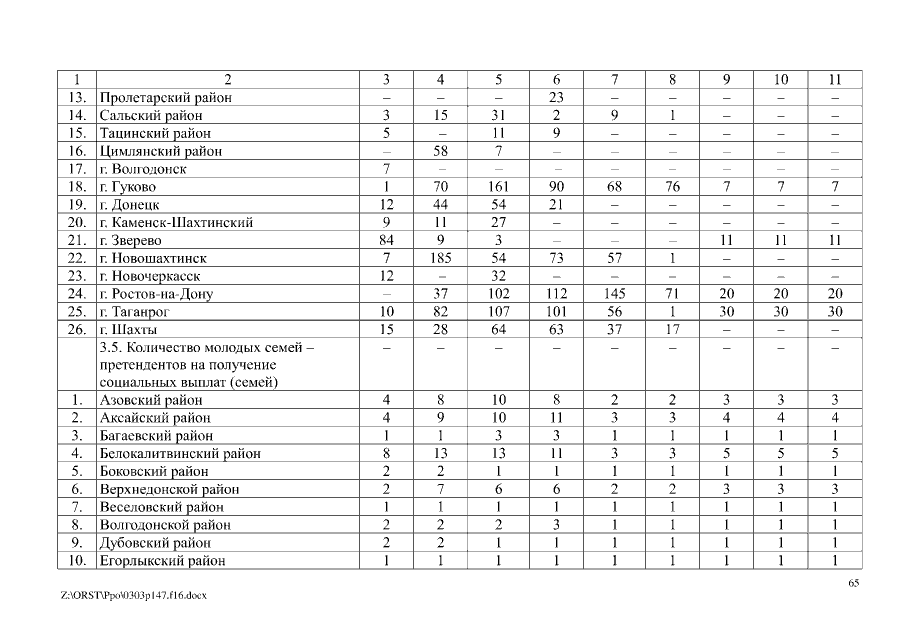 | 1 | 2 | 3 | 4 | 5 | 6 | 7 | 8 | 9 | 10 | 11 |
|---|---|---|---|---|---|---|---|---|---|---|
| 13. | Пролетарский район | – | – | – | 23 | – | – | – | – | – |
| 14. | Сальский район | 3 | 15 | 31 | 2 | 9 | 1 | – | – | – |
| 15. | Тацинский район | 5 | – | 11 | 9 | – | – | – | – | – |
| 16. | Цимлянский район | – | 58 | 7 | – | – | – | – | – | – |
| 17. | г. Волгодонск | 7 | – | – | – | – | – | – | – | – |
| 18. | г. Гуково | 1 | 70 | 161 | 90 | 68 | 76 | 7 | 7 | 7 |
| 19. | г. Донецк | 12 | 44 | 54 | 21 | – | – | – | – | – |
| 20. | г. Каменск-Шахтинский | 9 | 11 | 27 | – | – | – | – | – | – |
| 21. | г. Зверево | 84 | 9 | 3 | – | – | – | 11 | 11 | 11 |
| 22. | г. Новошахтинск | 7 | 185 | 54 | 73 | 57 | 1 | – | – | – |
| 23. | г. Новочеркасск | 12 | – | 32 | – | – | – | – | – | – |
| 24. | г. Ростов-на-Дону | – | 37 | 102 | 112 | 145 | 71 | 20 | 20 | 20 |
| 25. | г. Таганрог | 10 | 82 | 107 | 101 | 56 | 1 | 30 | 30 | 30 |
| 26. | г. Шахты | 15 | 28 | 64 | 63 | 37 | 17 | – | – | – |
| | 3.5. Количество молодых семей – претендентов на получение социальных выплат (семей) | – | – | – | – | – | – | – | – | – |
| 1. | Азовский район | 4 | 8 | 10 | 8 | 2 | 2 | 3 | 3 | 3 |
| 2. | Аксайский район | 4 | 9 | 10 | 11 | 3 | 3 | 4 | 4 | 4 |
| 3. | Багаевский район | 1 | 1 | 3 | 3 | 1 | 1 | 1 | 1 | 1 |
| 4. | Белокалитвинский район | 8 | 13 | 13 | 11 | 3 | 3 | 5 | 5 | 5 |
| 5. | Боковский район | 2 | 2 | 1 | 1 | 1 | 1 | 1 | 1 | 1 |
| 6. | Верхнедонской район | 2 | 7 | 6 | 6 | 2 | 2 | 3 | 3 | 3 |
| 7. | Веселовский район | 1 | 1 | 1 | 1 | 1 | 1 | 1 | 1 | 1 |
| 8. | Волгодонской район | 2 | 2 | 2 | 3 | 1 | 1 | 1 | 1 | 1 |
| 9. | Дубовский район | 2 | 2 | 1 | 1 | 1 | 1 | 1 | 1 | 1 |
| 10. | Егорлыкский район | 1 | 1 | 1 | 1 | 1 | 1 | 1 | 1 | 1 |

65

Z:\ORST\Ppo\0303p147.f16.docx